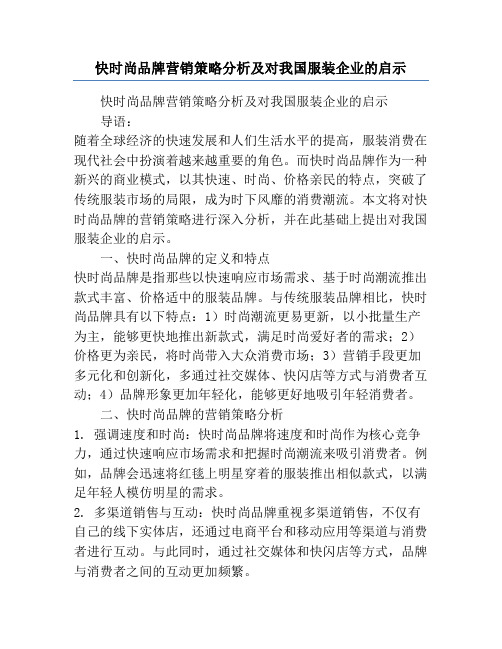 快时尚品牌营销策略分析及对我国服装企业的启示

快时尚品牌营销策略分析及对我国服装企业的启示

导语：

随着全球经济的快速发展和人们生活水平的提高，服装消费在现代社会中扮演着越来越重要的角色。而快时尚品牌作为一种新兴的商业模式，以其快速、时尚、价格亲民的特点，突破了传统服装市场的局限，成为时下风靡的消费潮流。本文将对快时尚品牌的营销策略进行深入分析，并在此基础上提出对我国服装企业的启示。

一、快时尚品牌的定义和特点

快时尚品牌是指那些以快速响应市场需求、基于时尚潮流推出款式丰富、价格适中的服装品牌。与传统服装品牌相比，快时尚品牌具有以下特点：1）时尚潮流更易更新，以小批量生产为主，能够更快地推出新款式，满足时尚爱好者的需求；2）价格更为亲民，将时尚带入大众消费市场；3）营销手段更加多元化和创新化，多通过社交媒体、快闪店等方式与消费者互动；4）品牌形象更加年轻化，能够更好地吸引年轻消费者。

二、快时尚品牌的营销策略分析

1. 强调速度和时尚：快时尚品牌将速度和时尚作为核心竞争力，通过快速响应市场需求和把握时尚潮流来吸引消费者。例如，品牌会迅速将红毯上明星穿着的服装推出相似款式，以满足年轻人模仿明星的需求。

2. 多渠道销售与互动：快时尚品牌重视多渠道销售，不仅有自己的线下实体店，还通过电商平台和移动应用等渠道与消费者进行互动。与此同时，通过社交媒体和快闪店等方式，品牌与消费者之间的互动更加频繁。